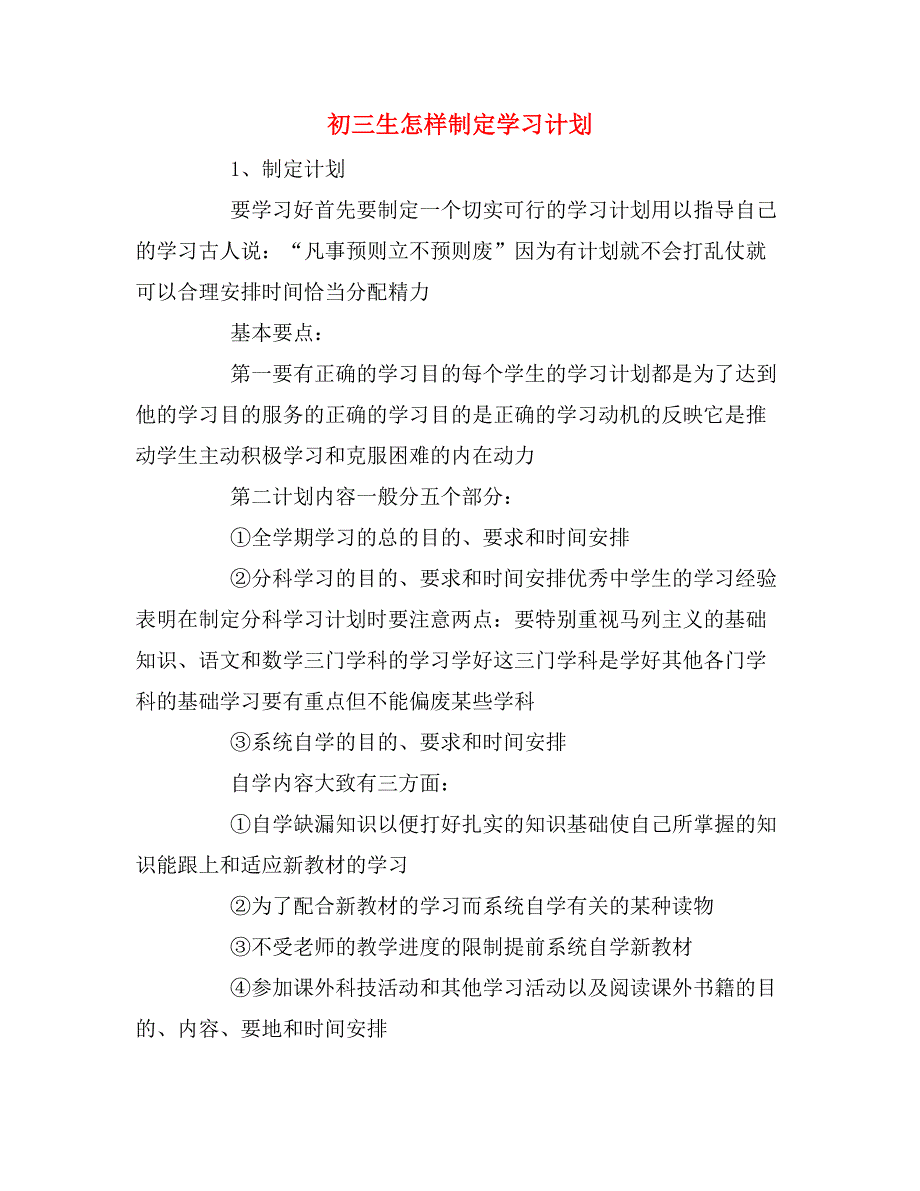 初三生怎样制定学习计划

1、制定计划

要学习好首先要制定一个切实可行的学习计划用以指导自己的学习古人说：“凡事预则立不预则废”因为有计划就不会打乱仗就可以合理安排时间恰当分配精力

基本要点：

第一要有正确的学习目的每个学生的学习计划都是为了达到他的学习目的服务的正确的学习目的是正确的学习动机的反映它是推动学生主动积极学习和克服困难的内在动力

第二计划内容一般分五个部分：

①全学期学习的总的目的、要求和时间安排

②分科学习的目的、要求和时间安排优秀中学生的学习经验表明在制定分科学习计划时要注意两点：要特别重视马列主义的基础知识、语文和数学三门学科的学习学好这三门学科是学好其他各门学科的基础学习要有重点但不能偏废某些学科

③系统自学的目的、要求和时间安排

自学内容大致有三方面：

①自学缺漏知识以便打好扎实的知识基础使自己所掌握的知识能跟上和适应新教材的学习

②为了配合新教材的学习而系统自学有关的某种读物

③不受老师的教学进度的限制提前系统自学新教材

④参加课外科技活动和其他学习活动以及阅读课外书籍的目的、内容、要地和时间安排